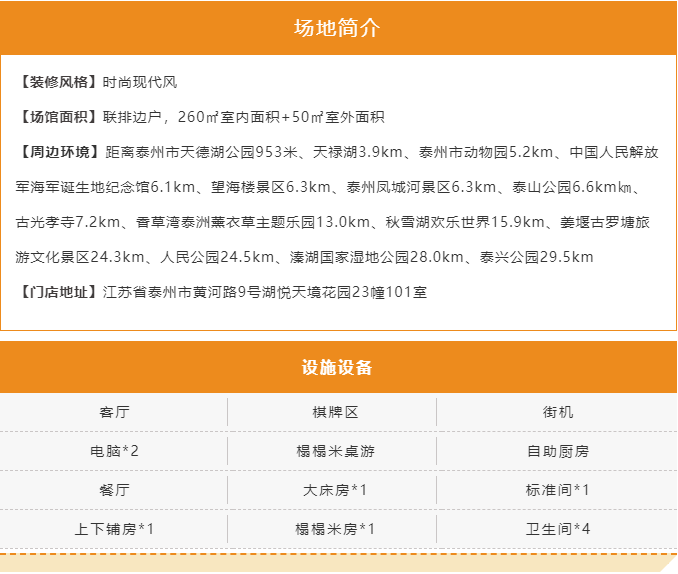 场地简介

【装修风格】时尚现代风

【场馆面积】联排边户，260㎡室内面积+50㎡室外面积

【周边环境】距离泰州市天德湖公园953米、天禄湖3.9km、泰州市动物园5.2km、中国人民解放军海军诞生地纪念馆6.1km、望海楼景区6.3km、泰州凤城河景区6.3km、泰山公园6.6km㎞、古光孝寺7.2km、香草湾泰洲薰衣草主题乐园13.0km、秋雪湖欢乐世界15.9km、姜堰古罗塘旅游文化景区24.3km、人民公园24.5km、溱湖国家湿地公园28.0km、泰兴公园29.5km

【门店地址】江苏省泰州市黄河路9号湖悦天境花园23幢101室

设施设备

| 客厅 | 棋牌区 | 街机 |
|---|---|---|
| 电脑*2 | 榻榻米桌游 | 自助厨房 |
| 餐厅 | 大床房*1 | 标准间*1 |
| 上下铺房*1 | 榻榻米房*1 | 卫生间*4 |